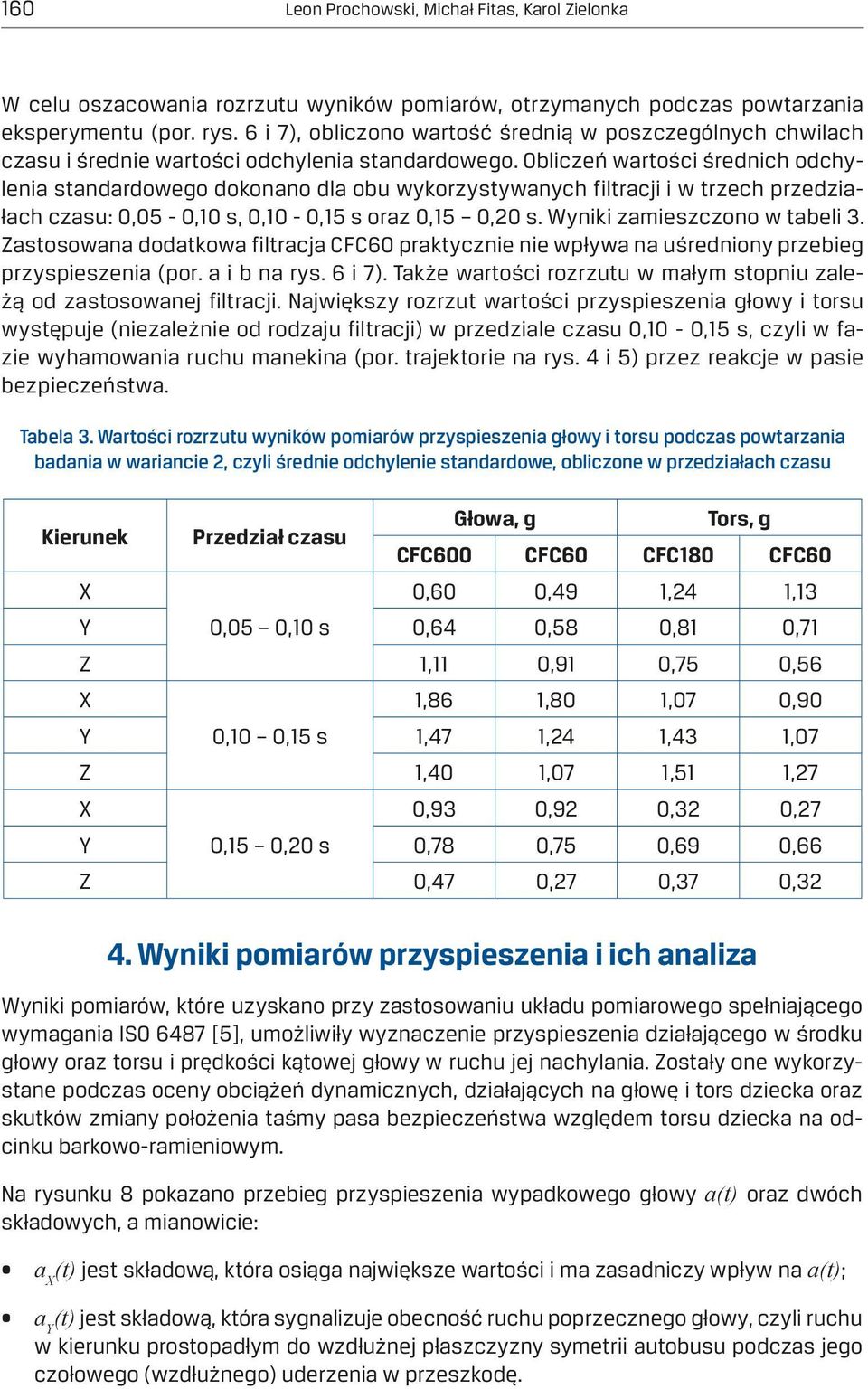 160 Leon Prochowski, Michał Fitas, Karol Zielonka

W celu oszacowania rozrzutu wyników pomiarów, otrzymanych podczas powtarzania eksperymentu (por. rys. 6 i 7), obliczono wartość średnią w poszczególnych chwilach czasu i średnie wartości odchylenia standardowego. Obliczeń wartości średnich odchylenia standardowego dokonano dla obu wykorzystywanych filtracji i w trzech przedziałach czasu: 0,05 - 0,10 s, 0,10 - 0,15 s oraz 0,15 – 0,20 s. Wyniki zamieszczono w tabeli 3. Zastosowana dodatkowa filtracja CFC60 praktycznie nie wpływa na uśredniony przebieg przyspieszenia (por. a i b na rys. 6 i 7). Także wartości rozrzutu w małym stopniu zależą od zastosowanej filtracji. Największy rozrzut wartości przyspieszenia głowy i torsu występuje (niezależnie od rodzaju filtracji) w przedziale czasu 0,10 - 0,15 s, czyli w fazie wyhamowania ruchu manekina (por. trajektorie na rys. 4 i 5) przez reakcje w pasie bezpieczeństwa.

Tabela 3. Wartości rozrzutu wyników pomiarów przyspieszenia głowy i torsu podczas powtarzania badania w wariancie 2, czyli średnie odchylenie standardowe, obliczone w przedziałach czasu

| Kierunek | Przedział czasu | Głowa, g | | Tors, g | |
|---|---|---|---|---|---|
| | | CFC600 | CFC60 | CFC180 | CFC60 |
| X | 0,05 – 0,10 s | 0,60 | 0,49 | 1,24 | 1,13 |
| Y | | 0,64 | 0,58 | 0,81 | 0,71 |
| Z | | 1,11 | 0,91 | 0,75 | 0,56 |
| X | 0,10 – 0,15 s | 1,86 | 1,80 | 1,07 | 0,90 |
| Y | | 1,47 | 1,24 | 1,43 | 1,07 |
| Z | | 1,40 | 1,07 | 1,51 | 1,27 |
| X | 0,15 – 0,20 s | 0,93 | 0,92 | 0,32 | 0,27 |
| Y | | 0,78 | 0,75 | 0,69 | 0,66 |
| Z | | 0,47 | 0,27 | 0,37 | 0,32 |

4. Wyniki pomiarów przyspieszenia i ich analiza

Wyniki pomiarów, które uzyskano przy zastosowaniu układu pomiarowego spełniającego wymagania ISO 6487 [5], umożliwiły wyznaczenie przyspieszenia działającego w środku głowy oraz torsu i prędkości kątowej głowy w ruchu jej nachylania. Zostały one wykorzystane podczas oceny obciążeń dynamicznych, działających na głowę i tors dziecka oraz skutków zmiany położenia taśmy pasa bezpieczeństwa względem torsu dziecka na odcinku barkowo-ramieniowym.

Na rysunku 8 pokazano przebieg przyspieszenia wypadkowego głowy $a(t)$ oraz dwóch składowych, a mianowicie:

• $a_X(t)$ jest składową, która osiąga największe wartości i ma zasadniczy wpływ na $a(t)$;

• $a_Y(t)$ jest składową, która sygnalizuje obecność ruchu poprzecznego głowy, czyli ruchu w kierunku prostopadłym do wzdłużnej płaszczyzny symetrii autobusu podczas jego czołowego (wzdłużnego) uderzenia w przeszkodę.